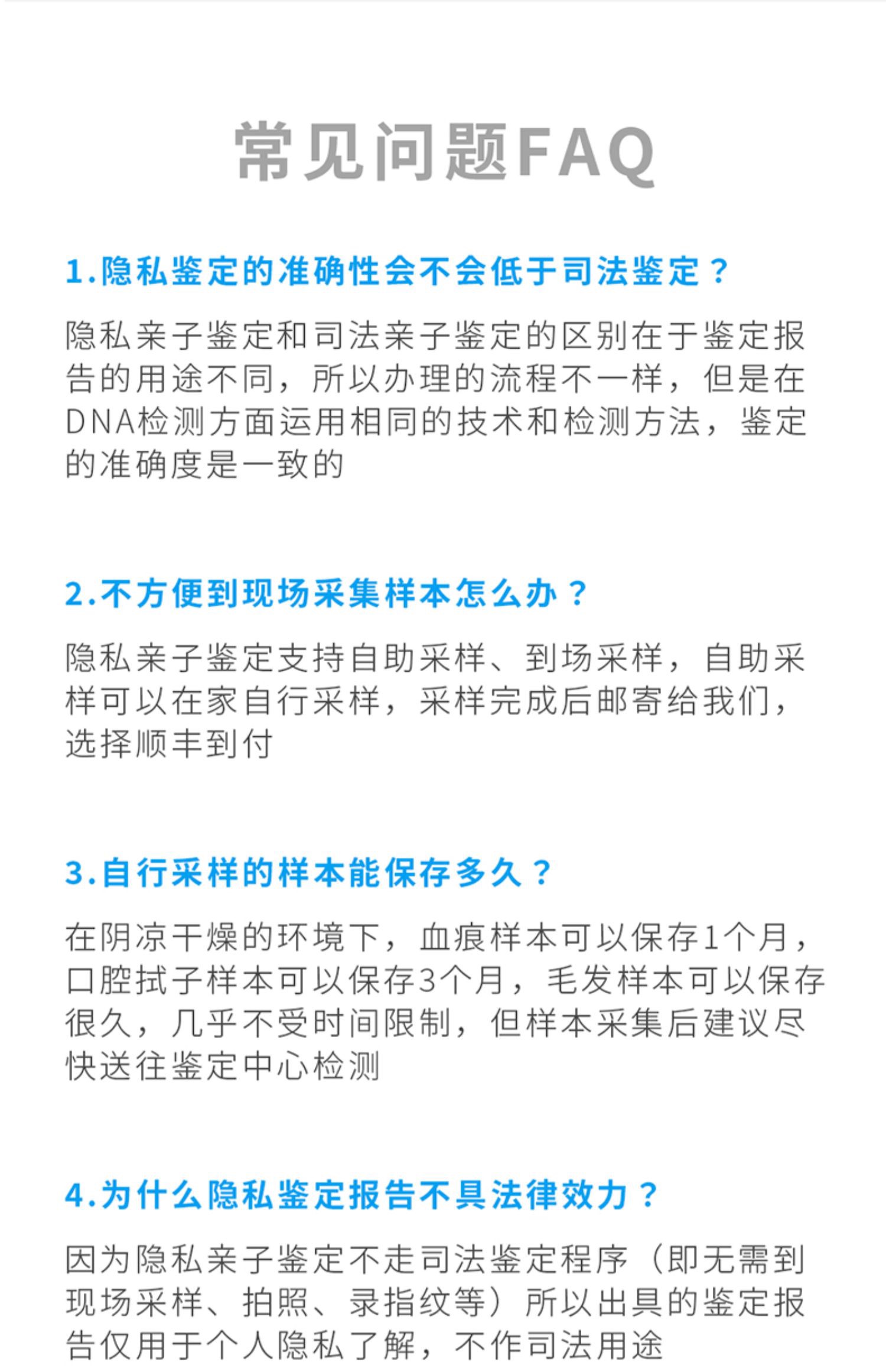 常见问题FAQ

1.隐私鉴定的准确性会不会低于司法鉴定？

隐私亲子鉴定和司法亲子鉴定的区别在于鉴定报告的用途不同，所以办理的流程不一样，但是在DNA检测方面运用相同的技术和检测方法，鉴定的准确度是一致的

2.不方便到现场采集样本怎么办？

隐私亲子鉴定支持自助采样、到场采样，自助采样可以在家自行采样，采样完成后邮寄给我们，选择顺丰到付

3.自行采样的样本能保存多久？

在阴凉干燥的环境下，血痕样本可以保存1个月，口腔拭子样本可以保存3个月，毛发样本可以保存很久，几乎不受时间限制，但样本采集后建议尽快送往鉴定中心检测

4.为什么隐私鉴定报告不具法律效力？

因为隐私亲子鉴定不走司法鉴定程序（即无需到现场采样、拍照、录指纹等）所以出具的鉴定报告仅用于个人隐私了解，不作司法用途